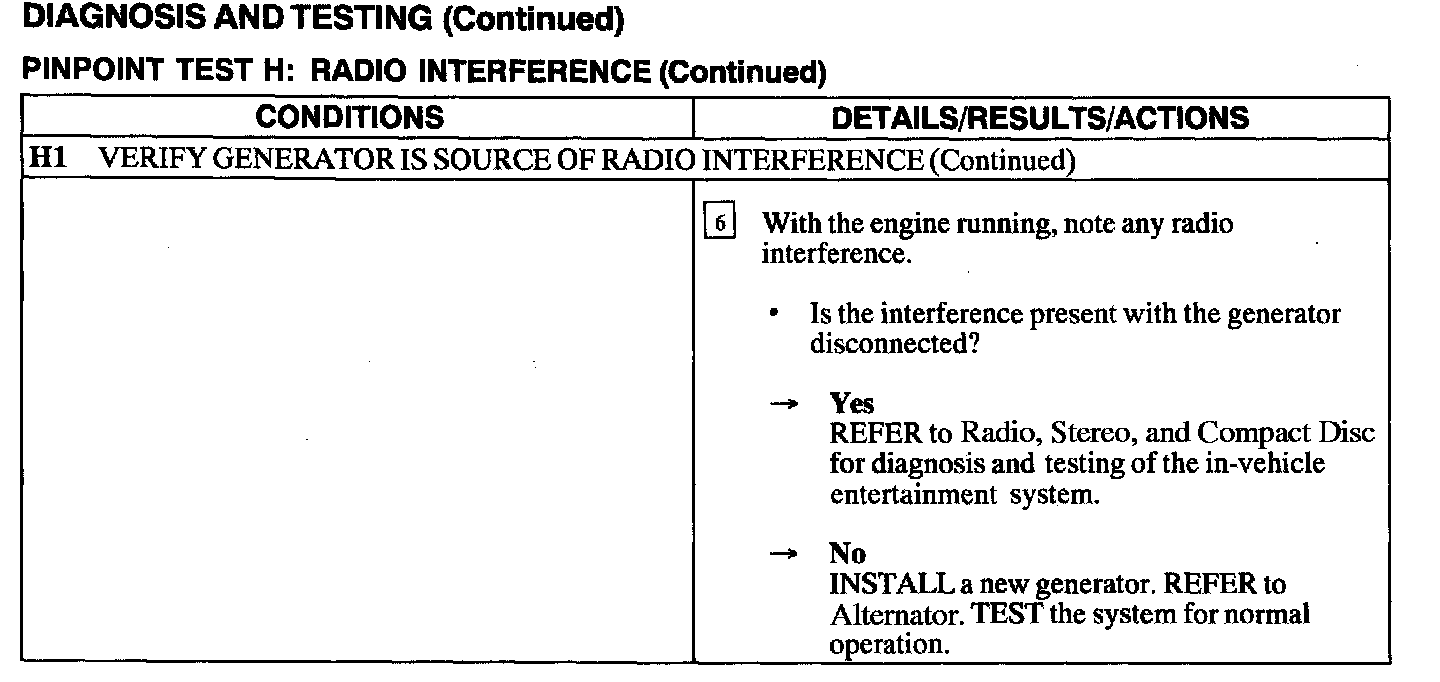 DIAGNOSIS AND TESTING (Continued)

PINPOINT TEST H: RADIO INTERFERENCE (Continued)

| CONDITIONS | DETAILS/RESULTS/ACTIONS |
|---|---|
| H1 VERIFY GENERATOR IS SOURCE OF RADIO INTERFERENCE (Continued) | |
| | 6 With the engine running, note any radio interference. • Is the interference present with the generator disconnected? → Yes REFER to Radio, Stereo, and Compact Disc for diagnosis and testing of the in-vehicle entertainment system. → No INSTALL a new generator. REFER to Alternator. TEST the system for normal operation. |